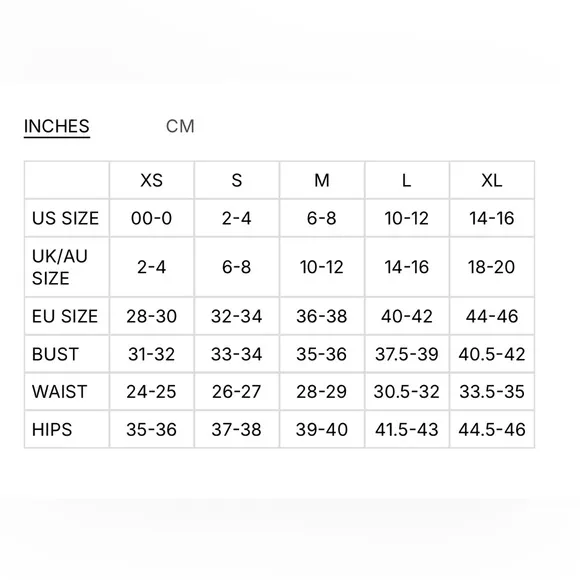 INCHES CM

|  | XS | S | M | L | XL |
|---|---|---|---|---|---|
| US SIZE | 00-0 | 2-4 | 6-8 | 10-12 | 14-16 |
| UK/AU SIZE | 2-4 | 6-8 | 10-12 | 14-16 | 18-20 |
| EU SIZE | 28-30 | 32-34 | 36-38 | 40-42 | 44-46 |
| BUST | 31-32 | 33-34 | 35-36 | 37.5-39 | 40.5-42 |
| WAIST | 24-25 | 26-27 | 28-29 | 30.5-32 | 33.5-35 |
| HIPS | 35-36 | 37-38 | 39-40 | 41.5-43 | 44.5-46 |